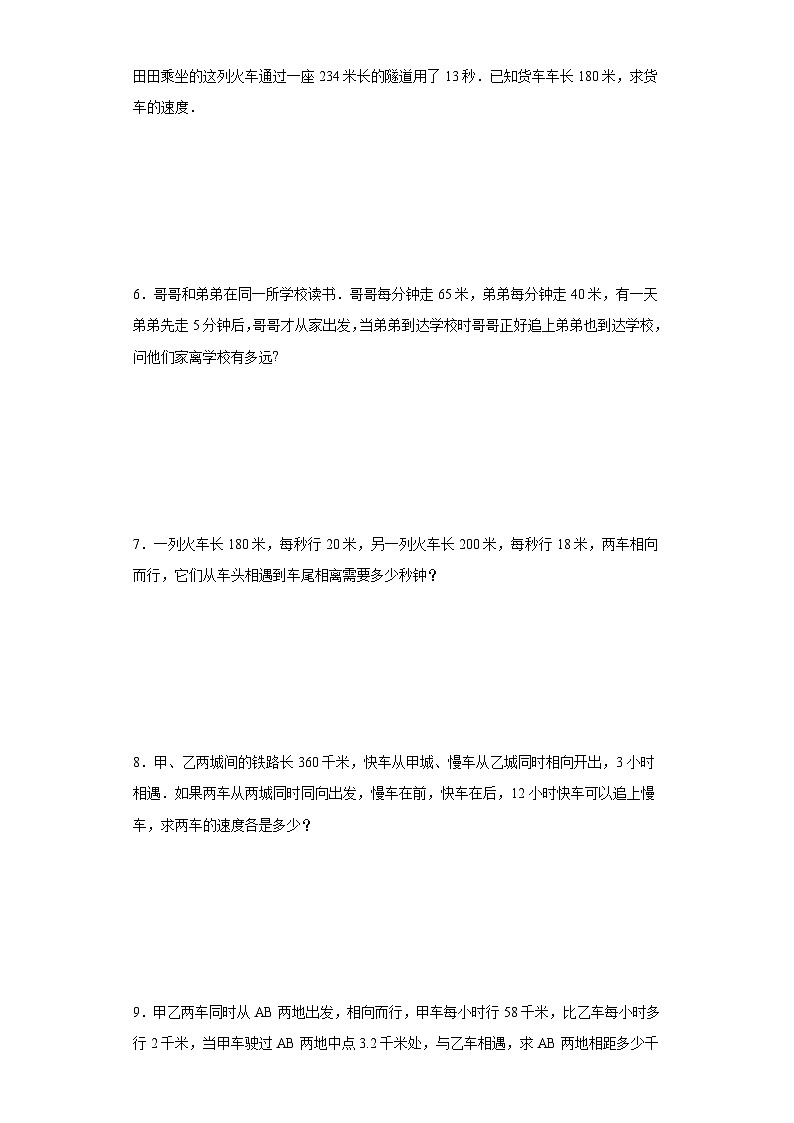 田田乘坐的这列火车通过一座 234 米长的隧道用了 13 秒．已知货车车长 180 米，求货车的速度．

6．哥哥和弟弟在同一所学校读书．哥哥每分钟走 65 米，弟弟每分钟走 40 米，有一天弟弟先走 5 分钟后，哥哥才从家出发，当弟弟到达学校时哥哥正好追上弟弟也到达学校，问他们家离学校有多远?

7．一列火车长 180 米，每秒行 20 米，另一列火车长 200 米，每秒行 18 米，两车相向而行，它们从车头相遇到车尾相离需要多少秒钟？

8．甲、乙两城间的铁路长 360 千米，快车从甲城、慢车从乙城同时相向开出，3 小时相遇．如果两车从两城同时同向出发，慢车在前，快车在后，12 小时快车可以追上慢车，求两车的速度各是多少？

9．甲乙两车同时从 AB 两地出发，相向而行，甲车每小时行 58 千米，比乙车每小时多行 2 千米，当甲车驶过 AB 两地中点 3.2 千米处，与乙车相遇，求 AB 两地相距多少千